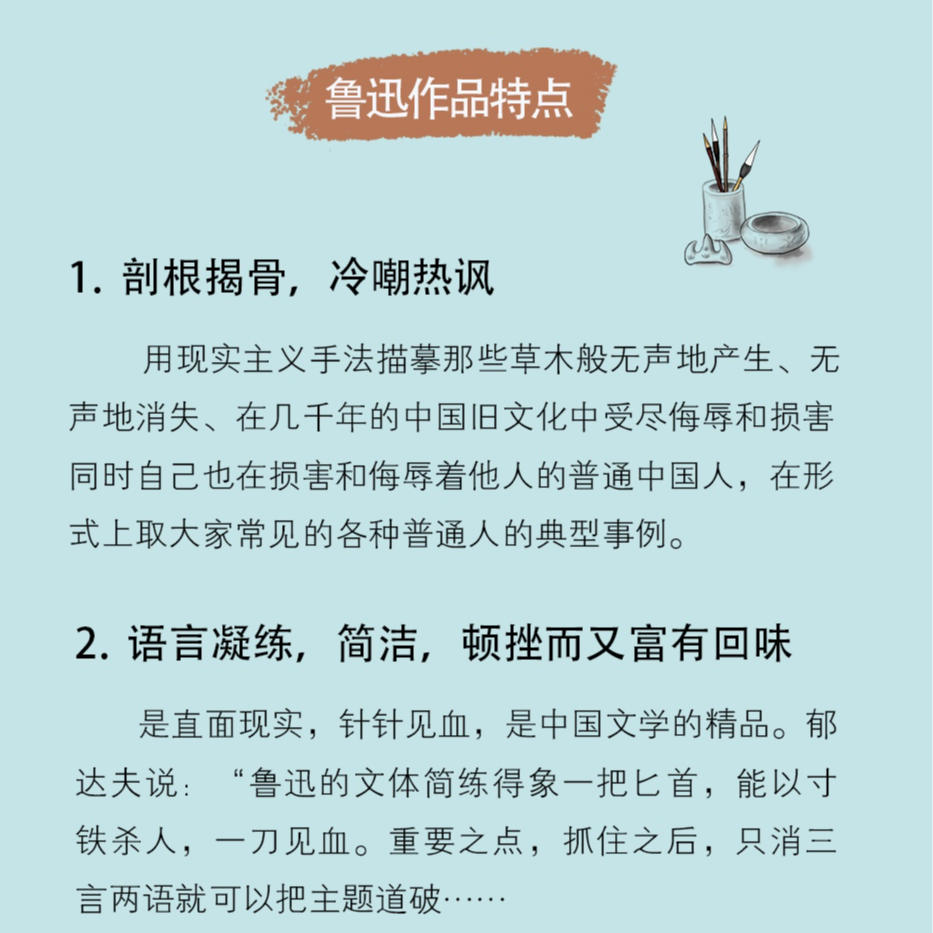 鲁迅作品特点

1.剖根揭骨，冷嘲热讽

用现实主义手法描摹那些草木般无声地产生、无声地消失、在几千年的中国旧文化中受尽侮辱和损害同时自己也在损害和侮辱着他人的普通中国人，在形式上取大家常见的各种普通人的典型事例。

2.语言凝练，简洁，顿挫而又富有回味

是直面现实，针针见血，是中国文学的精品。郁达夫说：“鲁迅的文体简练得象一把匕首，能以寸铁杀人，一刀见血。重要之点，抓住之后，只消三言两语就可以把主题道破……